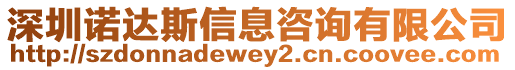 深圳诺达斯信息咨询有限公司
http://szdonnadewey2.cn.coovee.com